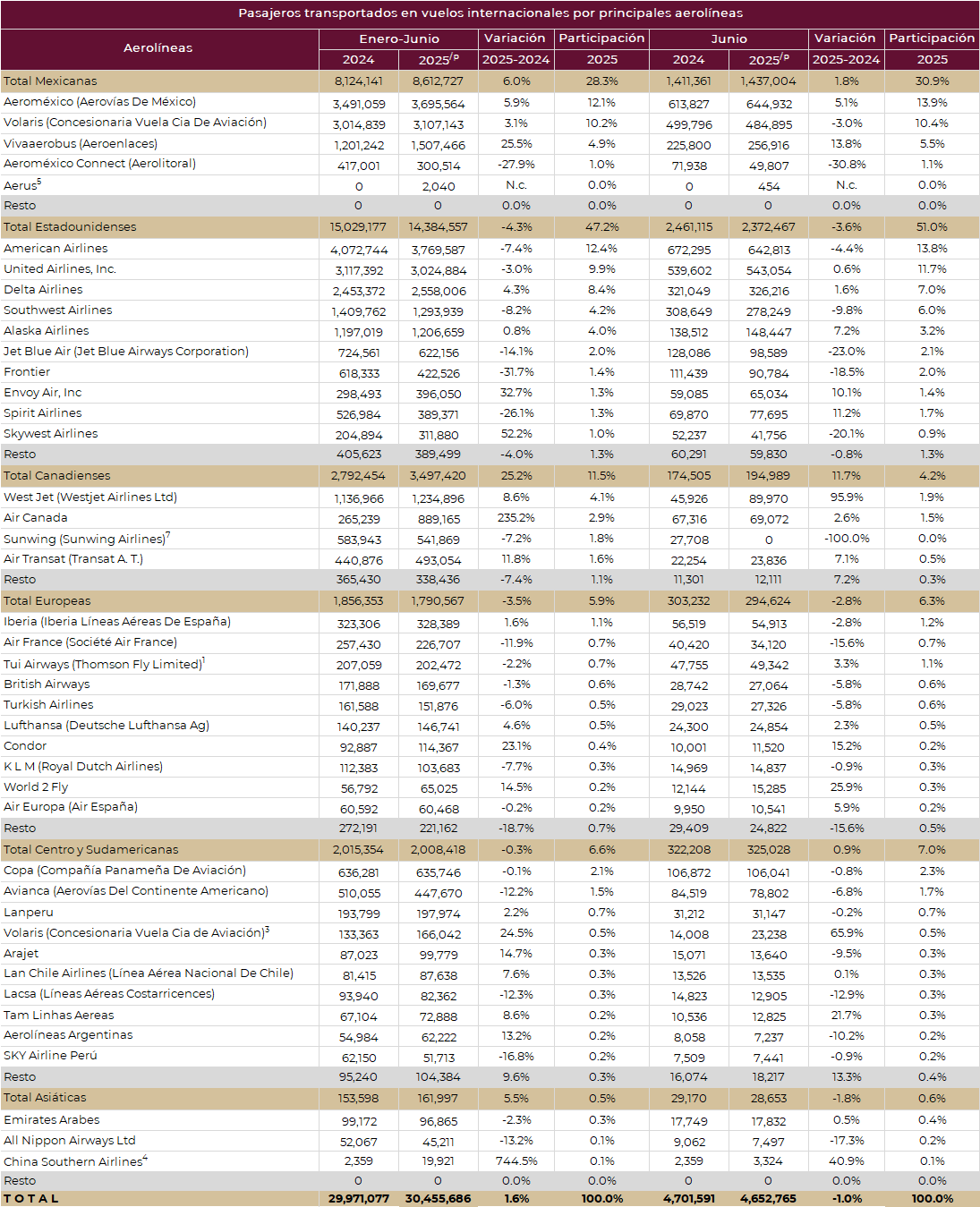 Pasajeros transportados en vuelos internacionales por principales aerolíneas

| Aerolíneas | Enero-Junio 2024 | Enero-Junio 2025$^{/p}$ | Variación 2025-2024 | Participación 2025 | Junio 2024 | Junio 2025$^{/p}$ | Variación 2025-2024 | Participación 2025 |
|---|---|---|---|---|---|---|---|---|
| Total Mexicanas | 8,124,141 | 8,612,727 | 6.0% | 28.3% | 1,411,361 | 1,437,004 | 1.8% | 30.9% |
| Aeroméxico (Aerovías De México) | 3,491,059 | 3,695,564 | 5.9% | 12.1% | 613,827 | 644,932 | 5.1% | 13.9% |
| Volaris (Concesionaria Vuela Cia De Aviación) | 3,014,839 | 3,107,143 | 3.1% | 10.2% | 499,796 | 484,895 | -3.0% | 10.4% |
| Vivaaerobus (Aeroenlaces) | 1,201,242 | 1,507,466 | 25.5% | 4.9% | 225,800 | 256,916 | 13.8% | 5.5% |
| Aeroméxico Connect (Aerolitoral) | 417,001 | 300,514 | -27.9% | 1.0% | 71,938 | 49,807 | -30.8% | 1.1% |
| Aerus$^5$ | 0 | 2,040 | N.c. | 0.0% | 0 | 454 | N.c. | 0.0% |
| Resto | 0 | 0 | 0.0% | 0.0% | 0 | 0 | 0.0% | 0.0% |
| Total Estadounidenses | 15,029,177 | 14,384,557 | -4.3% | 47.2% | 2,461,115 | 2,372,467 | -3.6% | 51.0% |
| American Airlines | 4,072,744 | 3,769,587 | -7.4% | 12.4% | 672,295 | 642,813 | -4.4% | 13.8% |
| United Airlines, Inc. | 3,117,392 | 3,024,884 | -3.0% | 9.9% | 539,602 | 543,054 | 0.6% | 11.7% |
| Delta Airlines | 2,453,372 | 2,558,006 | 4.3% | 8.4% | 321,049 | 326,216 | 1.6% | 7.0% |
| Southwest Airlines | 1,409,762 | 1,293,939 | -8.2% | 4.2% | 308,649 | 278,249 | -9.8% | 6.0% |
| Alaska Airlines | 1,197,019 | 1,206,659 | 0.8% | 4.0% | 138,512 | 148,447 | 7.2% | 3.2% |
| Jet Blue Air (Jet Blue Airways Corporation) | 724,561 | 622,156 | -14.1% | 2.0% | 128,086 | 98,589 | -23.0% | 2.1% |
| Frontier | 618,333 | 422,526 | -31.7% | 1.4% | 111,439 | 90,784 | -18.5% | 2.0% |
| Envoy Air, Inc | 298,493 | 396,050 | 32.7% | 1.3% | 59,085 | 65,034 | 10.1% | 1.4% |
| Spirit Airlines | 526,984 | 389,371 | -26.1% | 1.3% | 69,870 | 77,695 | 11.2% | 1.7% |
| Skywest Airlines | 204,894 | 311,880 | 52.2% | 1.0% | 52,237 | 41,756 | -20.1% | 0.9% |
| Resto | 405,623 | 389,499 | -4.0% | 1.3% | 60,291 | 59,830 | -0.8% | 1.3% |
| Total Canadienses | 2,792,454 | 3,497,420 | 25.2% | 11.5% | 174,505 | 194,989 | 11.7% | 4.2% |
| West Jet (Westjet Airlines Ltd) | 1,136,966 | 1,234,896 | 8.6% | 4.1% | 45,926 | 89,970 | 95.9% | 1.9% |
| Air Canada | 265,239 | 889,165 | 235.2% | 2.9% | 67,316 | 69,072 | 2.6% | 1.5% |
| Sunwing (Sunwing Airlines)$^7$ | 583,943 | 541,869 | -7.2% | 1.8% | 27,708 | 0 | -100.0% | 0.0% |
| Air Transat (Transat A. T.) | 440,876 | 493,054 | 11.8% | 1.6% | 22,254 | 23,836 | 7.1% | 0.5% |
| Resto | 365,430 | 338,436 | -7.4% | 1.1% | 11,301 | 12,111 | 7.2% | 0.3% |
| Total Europeas | 1,856,353 | 1,790,567 | -3.5% | 5.9% | 303,232 | 294,624 | -2.8% | 6.3% |
| Iberia (Iberia Líneas Aéreas De España) | 323,306 | 328,389 | 1.6% | 1.1% | 56,519 | 54,913 | -2.8% | 1.2% |
| Air France (Société Air France) | 257,430 | 226,707 | -11.9% | 0.7% | 40,420 | 34,120 | -15.6% | 0.7% |
| Tui Airways (Thomson Fly Limited)$^1$ | 207,059 | 202,472 | -2.2% | 0.7% | 47,755 | 49,342 | 3.3% | 1.1% |
| British Airways | 171,888 | 169,677 | -1.3% | 0.6% | 28,742 | 27,064 | -5.8% | 0.6% |
| Turkish Airlines | 161,588 | 151,876 | -6.0% | 0.5% | 29,023 | 27,326 | -5.8% | 0.6% |
| Lufthansa (Deutsche Lufthansa Ag) | 140,237 | 146,741 | 4.6% | 0.5% | 24,300 | 24,854 | 2.3% | 0.5% |
| Condor | 92,887 | 114,367 | 23.1% | 0.4% | 10,001 | 11,520 | 15.2% | 0.2% |
| K L M (Royal Dutch Airlines) | 112,383 | 103,683 | -7.7% | 0.3% | 14,969 | 14,837 | -0.9% | 0.3% |
| World 2 Fly | 56,792 | 65,025 | 14.5% | 0.2% | 12,144 | 15,285 | 25.9% | 0.3% |
| Air Europa (Air España) | 60,592 | 60,468 | -0.2% | 0.2% | 9,950 | 10,541 | 5.9% | 0.2% |
| Resto | 272,191 | 221,162 | -18.7% | 0.7% | 29,409 | 24,822 | -15.6% | 0.5% |
| Total Centro y Sudamericanas | 2,015,354 | 2,008,418 | -0.3% | 6.6% | 322,208 | 325,028 | 0.9% | 7.0% |
| Copa (Compañía Panameña De Aviación) | 636,281 | 635,746 | -0.1% | 2.1% | 106,872 | 106,041 | -0.8% | 2.3% |
| Avianca (Aerovías Del Continente Americano) | 510,055 | 447,670 | -12.2% | 1.5% | 84,519 | 78,802 | -6.8% | 1.7% |
| Lanperu | 193,799 | 197,974 | 2.2% | 0.7% | 31,212 | 31,147 | -0.2% | 0.7% |
| Volaris (Concesionaria Vuela Cia de Aviación)$^3$ | 133,363 | 166,042 | 24.5% | 0.5% | 14,008 | 23,238 | 65.9% | 0.5% |
| Arajet | 87,023 | 99,779 | 14.7% | 0.3% | 15,071 | 13,640 | -9.5% | 0.3% |
| Lan Chile Airlines (Línea Aérea Nacional De Chile) | 81,415 | 87,638 | 7.6% | 0.3% | 13,526 | 13,535 | 0.1% | 0.3% |
| Lacsa (Líneas Aéreas Costarricences) | 93,940 | 82,362 | -12.3% | 0.3% | 14,823 | 12,905 | -12.9% | 0.3% |
| Tam Linhas Aereas | 67,104 | 72,888 | 8.6% | 0.2% | 10,536 | 12,825 | 21.7% | 0.3% |
| Aerolíneas Argentinas | 54,984 | 62,222 | 13.2% | 0.2% | 8,058 | 7,237 | -10.2% | 0.2% |
| SKY Airline Perú | 62,150 | 51,713 | -16.8% | 0.2% | 7,509 | 7,441 | -0.9% | 0.2% |
| Resto | 95,240 | 104,384 | 9.6% | 0.3% | 16,074 | 18,217 | 13.3% | 0.4% |
| Total Asiáticas | 153,598 | 161,997 | 5.5% | 0.5% | 29,170 | 28,653 | -1.8% | 0.6% |
| Emirates Arabes | 99,172 | 96,865 | -2.3% | 0.3% | 17,749 | 17,832 | 0.5% | 0.4% |
| All Nippon Airways Ltd | 52,067 | 45,211 | -13.2% | 0.1% | 9,062 | 7,497 | -17.3% | 0.2% |
| China Southern Airlines$^4$ | 2,359 | 19,921 | 744.5% | 0.1% | 2,359 | 3,324 | 40.9% | 0.1% |
| Resto | 0 | 0 | 0.0% | 0.0% | 0 | 0 | 0.0% | 0.0% |
| T O T A L | 29,971,077 | 30,455,686 | 1.6% | 100.0% | 4,701,591 | 4,652,765 | -1.0% | 100.0% |